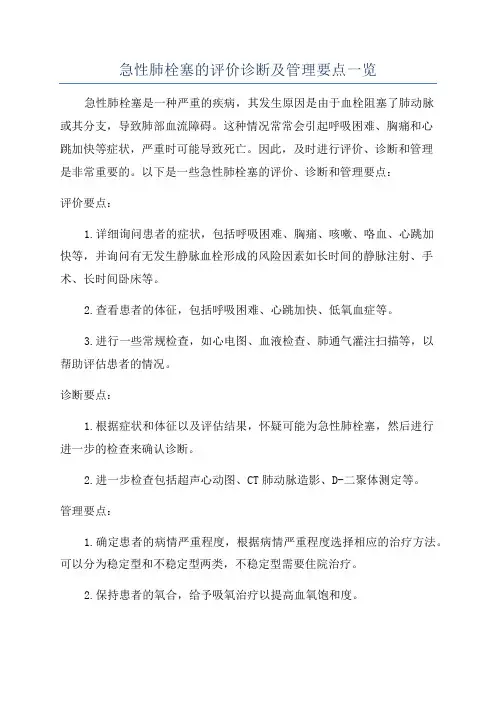 急性肺栓塞的评价诊断及管理要点一览

急性肺栓塞是一种严重的疾病，其发生原因是由于血栓阻塞了肺动脉或其分支，导致肺部血流障碍。这种情况常常会引起呼吸困难、胸痛和心跳加快等症状，严重时可能导致死亡。因此，及时进行评价、诊断和管理是非常重要的。以下是一些急性肺栓塞的评价、诊断和管理要点：

评价要点：

1.详细询问患者的症状，包括呼吸困难、胸痛、咳嗽、咯血、心跳加快等，并询问有无发生静脉血栓形成的风险因素如长时间的静脉注射、手术、长时间卧床等。

2.查看患者的体征，包括呼吸困难、心跳加快、低氧血症等。

3.进行一些常规检查，如心电图、血液检查、肺通气灌注扫描等，以帮助评估患者的情况。

诊断要点：

1.根据症状和体征以及评估结果，怀疑可能为急性肺栓塞，然后进行进一步的检查来确认诊断。

2.进一步检查包括超声心动图、CT 肺动脉造影、D-二聚体测定等。

管理要点：

1.确定患者的病情严重程度，根据病情严重程度选择相应的治疗方法。可以分为稳定型和不稳定型两类，不稳定型需要住院治疗。

2.保持患者的氧合，给予吸氧治疗以提高血氧饱和度。